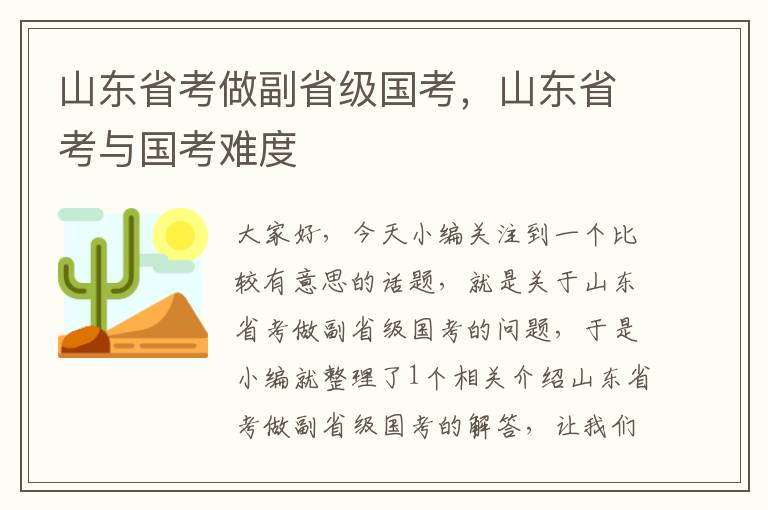 山东省考做副省级国考，山东省考与国考难度

大家好，今天小编关注到一个比较有意思的话题，就是关于山东省考做副省级国考的问题，于是小编就整理了1个相关介绍山东省考做副省级国考的解答，让我们